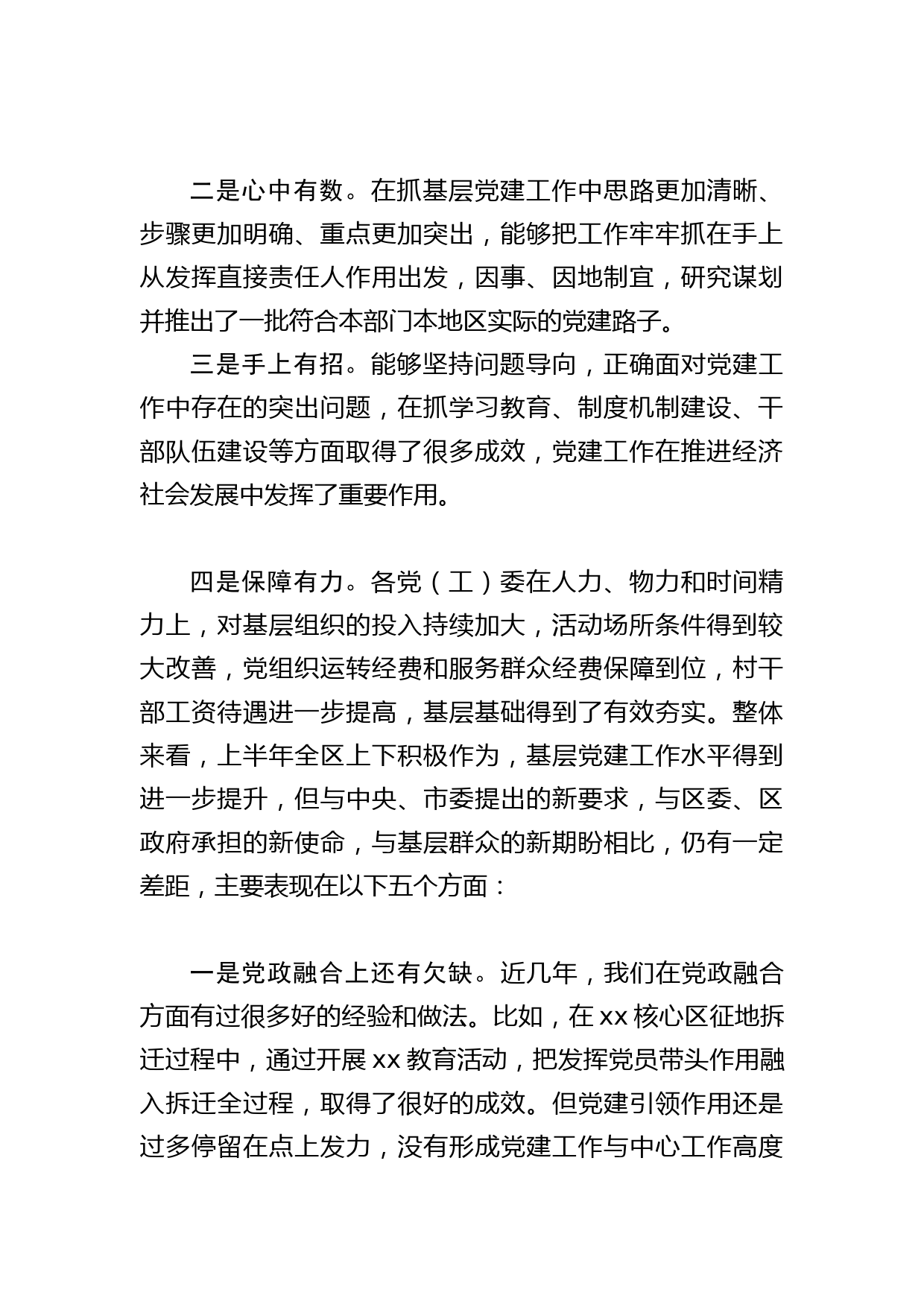 二是心中有数。在抓基层党建工作中思路更加清晰、步骤更加明确、重点更加突出，能够把工作牢牢抓在手上从发挥直接责任人作用出发，因事、因地制宜，研究谋划并推出了一批符合本部门本地区实际的党建路子。

三是手上有招。能够坚持问题导向，正确面对党建工作中存在的突出问题，在抓学习教育、制度机制建设、干部队伍建设等方面取得了很多成效，党建工作在推进经济社会发展中发挥了重要作用。

四是保障有力。各党（工）委在人力、物力和时间精力上，对基层组织的投入持续加大，活动场所条件得到较大改善，党组织运转经费和服务群众经费保障到位，村干部工资待遇进一步提高，基层基础得到了有效夯实。整体来看，上半年全区上下积极作为，基层党建工作水平得到进一步提升，但与中央、市委提出的新要求，与区委、区政府承担的新使命，与基层群众的新期盼相比，仍有一定差距，主要表现在以下五个方面：

一是党政融合上还有欠缺。近几年，我们在党政融合方面有过很多好的经验和做法。比如，在 xx 核心区征地拆迁过程中，通过开展 xx 教育活动，把发挥党员带头作用融入拆迁全过程，取得了很好的成效。但党建引领作用还是过多停留在点上发力，没有形成党建工作与中心工作高度